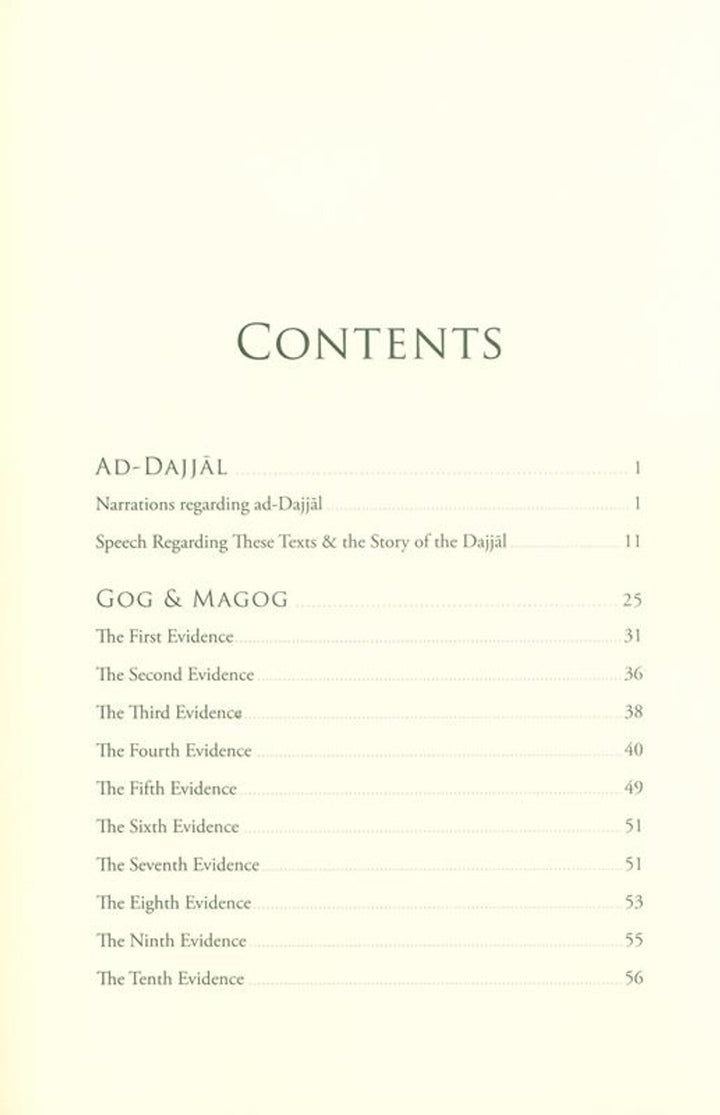 CONTENTS

AD-DAJJĀL 1

Narrations regarding ad-Dajjāl 1

Speech Regarding These Texts & the Story of the Dajjāl 11

GOG & MAGOG 25

The First Evidence 31

The Second Evidence 36

The Third Evidence 38

The Fourth Evidence 40

The Fifth Evidence 49

The Sixth Evidence 51

The Seventh Evidence 51

The Eighth Evidence 53

The Ninth Evidence 55

The Tenth Evidence 56